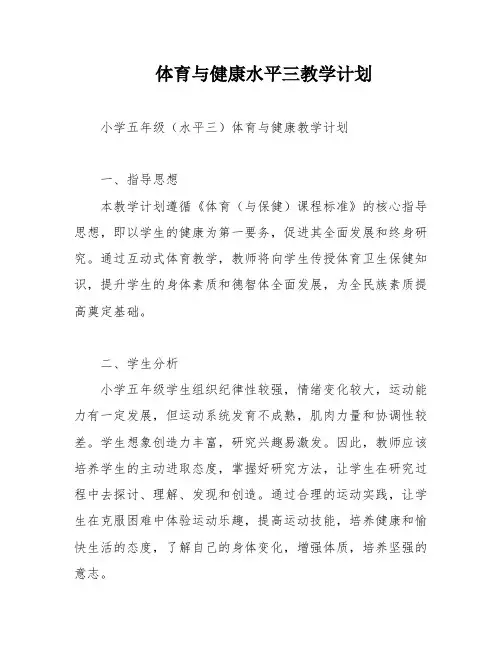 体育与健康水平三教学计划

小学五年级（水平三）体育与健康教学计划

一、指导思想

本教学计划遵循《体育（与保健）课程标准》的核心指导思想，即以学生的健康为第一要务，促进其全面发展和终身研究。通过互动式体育教学，教师将向学生传授体育卫生保健知识，提升学生的身体素质和德智体全面发展，为全民族素质提高奠定基础。

二、学生分析

小学五年级学生组织纪律性较强，情绪变化较大，运动能力有一定发展，但运动系统发育不成熟，肌肉力量和协调性较差。学生想象创造力丰富，研究兴趣易激发。因此，教师应该培养学生的主动进取态度，掌握好研究方法，让学生在研究过程中去探讨、理解、发现和创造。通过合理的运动实践，让学生在克服困难中体验运动乐趣，提高运动技能，培养健康和愉快生活的态度，了解自己的身体变化，增强体质，培养坚强的意志。